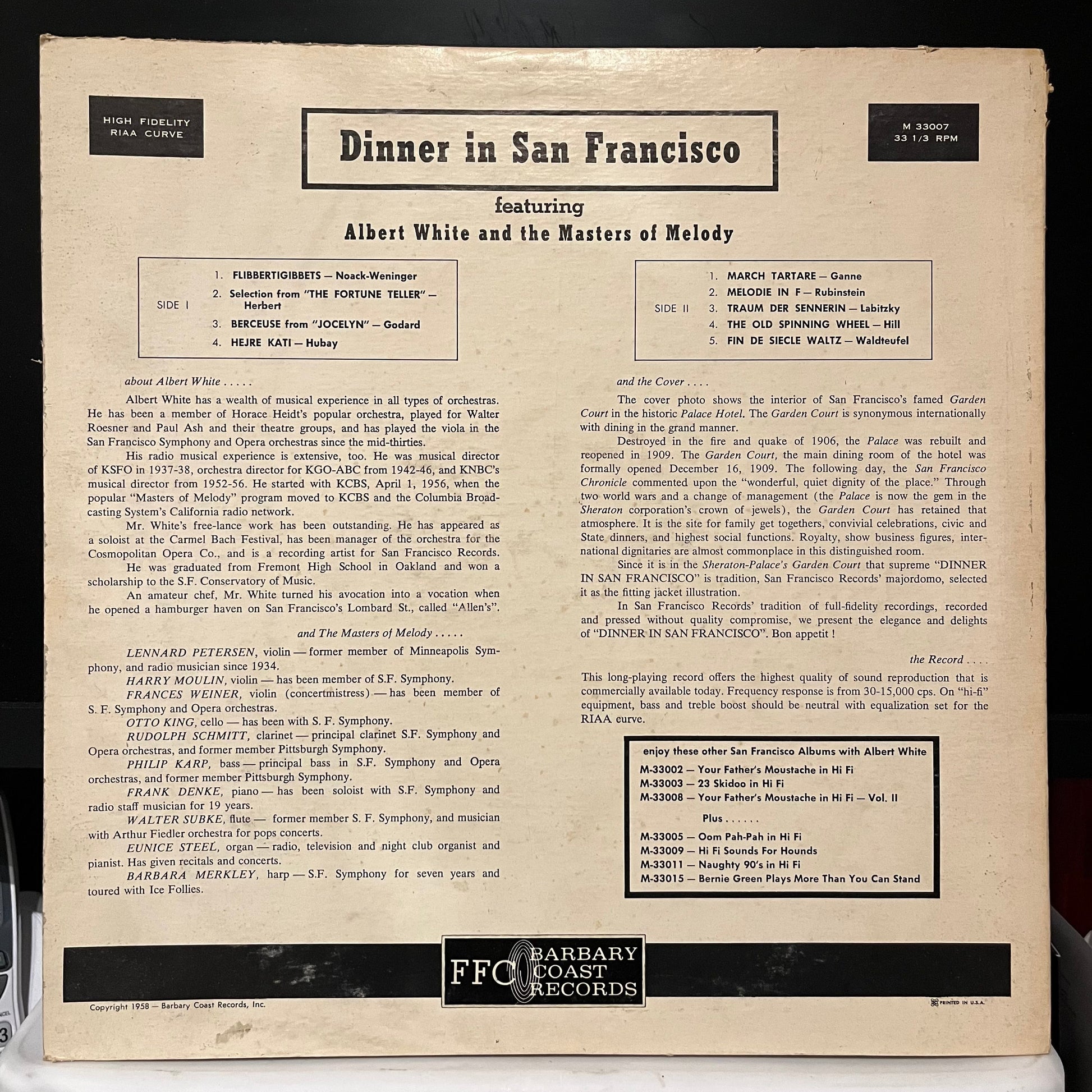 HIGH FIDELITY
RIAA CURVE

Dinner in San Francisco

M 33007
33 1/3 RPM

featuring
Albert White and the Masters of Melody

SIDE I
1. FLIBBERTIGIBBETS — Noack-Weninger
2. Selection from "THE FORTUNE TELLER" — Herbert
3. BERCEUSE from "JOCELYN" — Godard
4. HEJRE KATI — Hubay

SIDE II
1. MARCH TARTARE — Ganne
2. MELODIE IN F — Rubinstein
3. TRAUM DER SENNERIN — Labitzky
4. THE OLD SPINNING WHEEL — Hill
5. FIN DE SIECLE WALTZ — Waldteufel

about Albert White . . . . .

Albert White has a wealth of musical experience in all types of orchestras. He has been a member of Horace Heidt's popular orchestra, played for Walter Roesner and Paul Ash and their theatre groups, and has played the viola in the San Francisco Symphony and Opera orchestras since the mid-thirties.

His radio musical experience is extensive, too. He was musical director of KSFO in 1937-38, orchestra director for KGO-ABC from 1942-46, and KNBC's musical director from 1952-56. He started with KCBS, April 1, 1956, when the popular "Masters of Melody" program moved to KCBS and the Columbia Broadcasting System's California radio network.

Mr. White's free-lance work has been outstanding. He has appeared as a soloist at the Carmel Bach Festival, has been manager of the orchestra for the Cosmopolitan Opera Co., and is a recording artist for San Francisco Records.

He was graduated from Fremont High School in Oakland and won a scholarship to the S.F. Conservatory of Music.

An amateur chef, Mr. White turned his avocation into a vocation when he opened a hamburger haven on San Francisco's Lombard St., called "Allen's".

and The Masters of Melody . . . . .

LENNARD PETERSEN, violin — former member of Minneapolis Symphony, and radio musician since 1934.

HARRY MOULIN, violin — has been member of S.F. Symphony.

FRANCES WEINER, violin (concertmistress) — has been member of S. F. Symphony and Opera orchestras.

OTTO KING, cello — has been with S. F. Symphony.

RUDOLPH SCHMITT, clarinet — principal clarinet S.F. Symphony and Opera orchestras, and former member Pittsburgh Symphony.

PHILIP KARP, bass — principal bass in S.F. Symphony and Opera orchestras, and former member Pittsburgh Symphony.

FRANK DENKE, piano — has been soloist with S.F. Symphony and radio staff musician for 19 years.

WALTER SUBKE, flute — former member S. F. Symphony, and musician with Arthur Fiedler orchestra for pops concerts.

EUNICE STEEL, organ — radio, television and night club organist and pianist. Has given recitals and concerts.

BARBARA MERKLEY, harp — S.F. Symphony for seven years and toured with Ice Follies.

and the Cover . . . .

The cover photo shows the interior of San Francisco's famed Garden Court in the historic Palace Hotel. The Garden Court is synonymous internationally with dining in the grand manner.

Destroyed in the fire and quake of 1906, the Palace was rebuilt and reopened in 1909. The Garden Court, the main dining room of the hotel was formally opened December 16, 1909. The following day, the San Francisco Chronicle commented upon the "wonderful, quiet dignity of the place." Through two world wars and a change of management (the Palace is now the gem in the Sheraton corporation's crown of jewels), the Garden Court has retained that atmosphere. It is the site for family get togethers, convivial celebrations, civic and State dinners, and highest social functions. Royalty, show business figures, international dignitaries are almost commonplace in this distinguished room.

Since it is in the Sheraton-Palace's Garden Court that supreme "DINNER IN SAN FRANCISCO" is tradition, San Francisco Records' majordomo, selected it as the fitting jacket illustration.

In San Francisco Records' tradition of full-fidelity recordings, recorded and pressed without quality compromise, we present the elegance and delights of "DINNER IN SAN FRANCISCO". Bon appetit !

the Record . . . .

This long-playing record offers the highest quality of sound reproduction that is commercially available today. Frequency response is from 30-15,000 cps. On "hi-fi" equipment, bass and treble boost should be neutral with equalization set for the RIAA curve.

enjoy these other San Francisco Albums with Albert White
M-33002 — Your Father's Moustache in Hi Fi
M-33003 — 23 Skidoo in Hi Fi
M-33008 — Your Father's Moustache in Hi Fi — Vol. II
Plus . . . . . .
M-33005 — Oom Pah-Pah in Hi Fi
M-33009 — Hi Fi Sounds For Hounds
M-33011 — Naughty 90's in Hi Fi
M-33015 — Bernie Green Plays More Than You Can Stand

FFC BARBARY COAST RECORDS

Copyright 1958 — Barbary Coast Records, Inc.

PRINTED IN U.S.A.